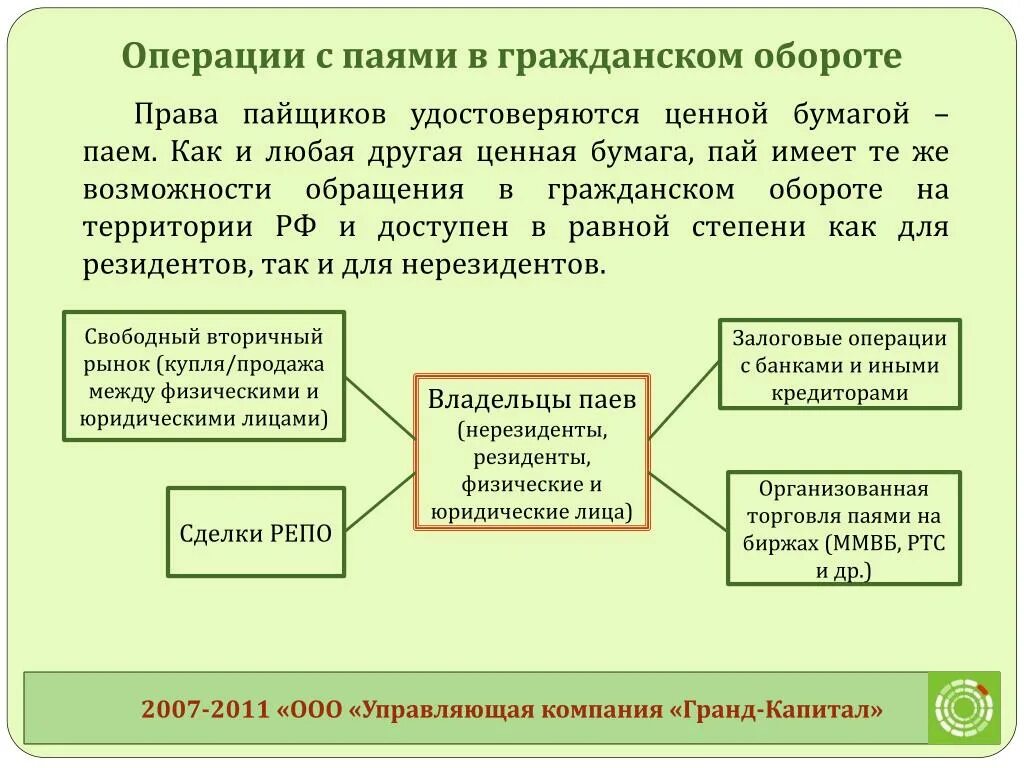 Операции с паями в гражданском обороте

Права пайщиков удостоверяются ценной бумагой – паем. Как и любая другая ценная бумага, пай имеет те же возможности обращения в гражданском обороте на территории РФ и доступен в равной степени как для резидентов, так и для нерезидентов.

Свободный вторичный рынок (купля/продажа между физическими и юридическими лицами)

Сделки РЕПО

Владельцы паев (нерезиденты, резиденты, физические и юридические лица)

Залоговые операции с банками и иными кредиторами

Организованная торговля паями на биржах (ММВБ, РТС и др.)

2007-2011 «ООО «Управляющая компания «Гранд-Капитал»